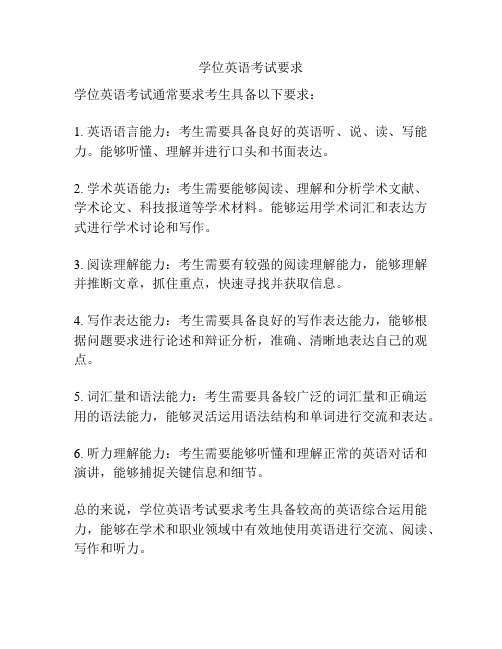 学位英语考试要求

学位英语考试通常要求考生具备以下要求：

1. 英语语言能力：考生需要具备良好的英语听、说、读、写能力。能够听懂、理解并进行口头和书面表达。

2. 学术英语能力：考生需要能够阅读、理解和分析学术文献、学术论文、科技报道等学术材料。能够运用学术词汇和表达方式进行学术讨论和写作。

3. 阅读理解能力：考生需要有较强的阅读理解能力，能够理解并推断文章，抓住重点，快速寻找并获取信息。

4. 写作表达能力：考生需要具备良好的写作表达能力，能够根据问题要求进行论述和辩证分析，准确、清晰地表达自己的观点。

5. 词汇量和语法能力：考生需要具备较广泛的词汇量和正确运用的语法能力，能够灵活运用语法结构和单词进行交流和表达。

6. 听力理解能力：考生需要能够听懂和理解正常的英语对话和演讲，能够捕捉关键信息和细节。

总的来说，学位英语考试要求考生具备较高的英语综合运用能力，能够在学术和职业领域中有效地使用英语进行交流、阅读、写作和听力。